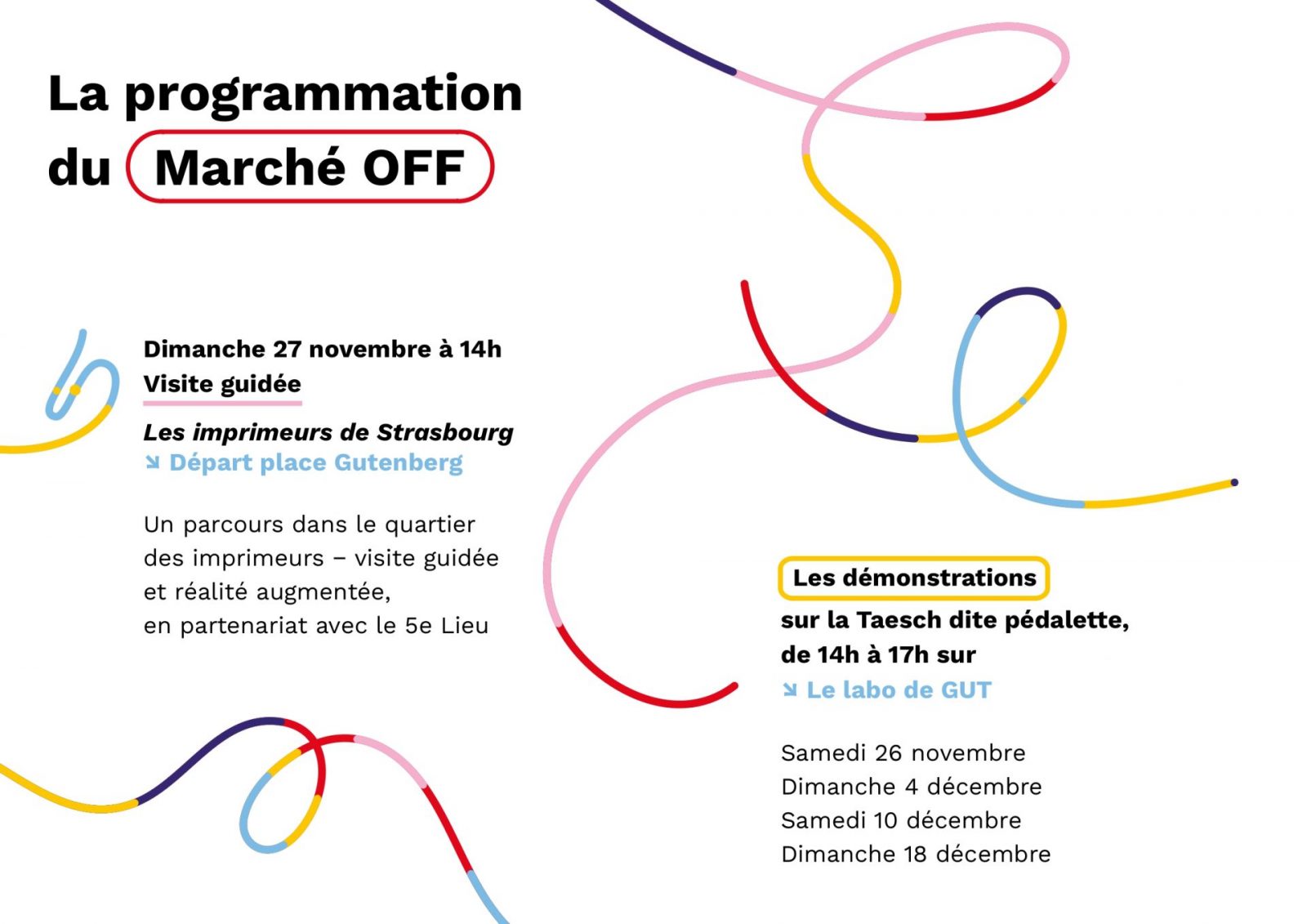 La programmation du Marché OFF

Dimanche 27 novembre à 14h
Visite guidée

Les imprimeurs de Strasbourg
↘ Départ place Gutenberg

Un parcours dans le quartier des imprimeurs – visite guidée et réalité augmentée, en partenariat avec le 5e Lieu

Les démonstrations
sur la Taesch dite pédalette, de 14h à 17h sur
↘ Le labo de GUT

Samedi 26 novembre
Dimanche 4 décembre
Samedi 10 décembre
Dimanche 18 décembre